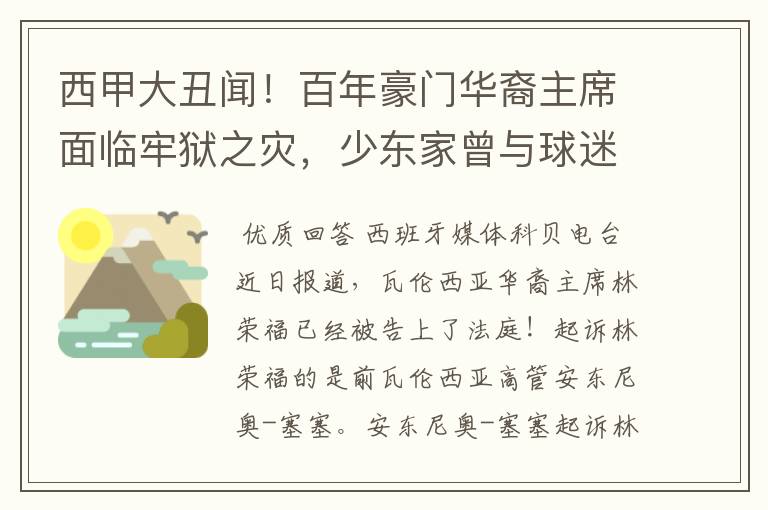 西甲大丑闻！百年豪门华裔主席面临牢狱之灾，少东家曾与球迷

优质回答 西班牙媒体科贝电台近日报道，瓦伦西亚华裔主席林荣福已经被告上了法庭！起诉林荣福的是前瓦伦西亚高管安东尼奥-塞塞。安东尼奥-塞塞起诉林